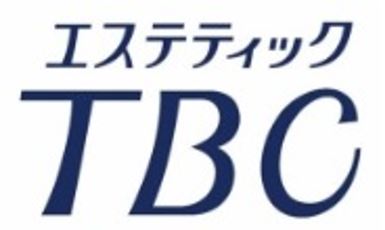 エステティック
TBC